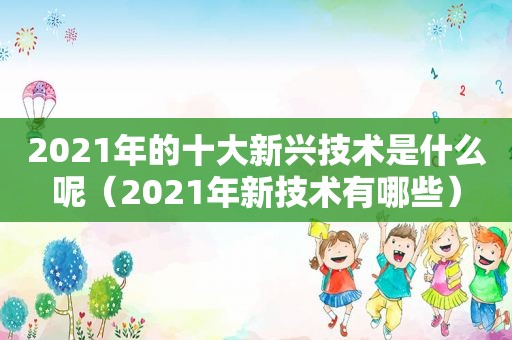 1 2 ? B

2021年的十大新兴技术是什么呢（2021年新技术有哪些）